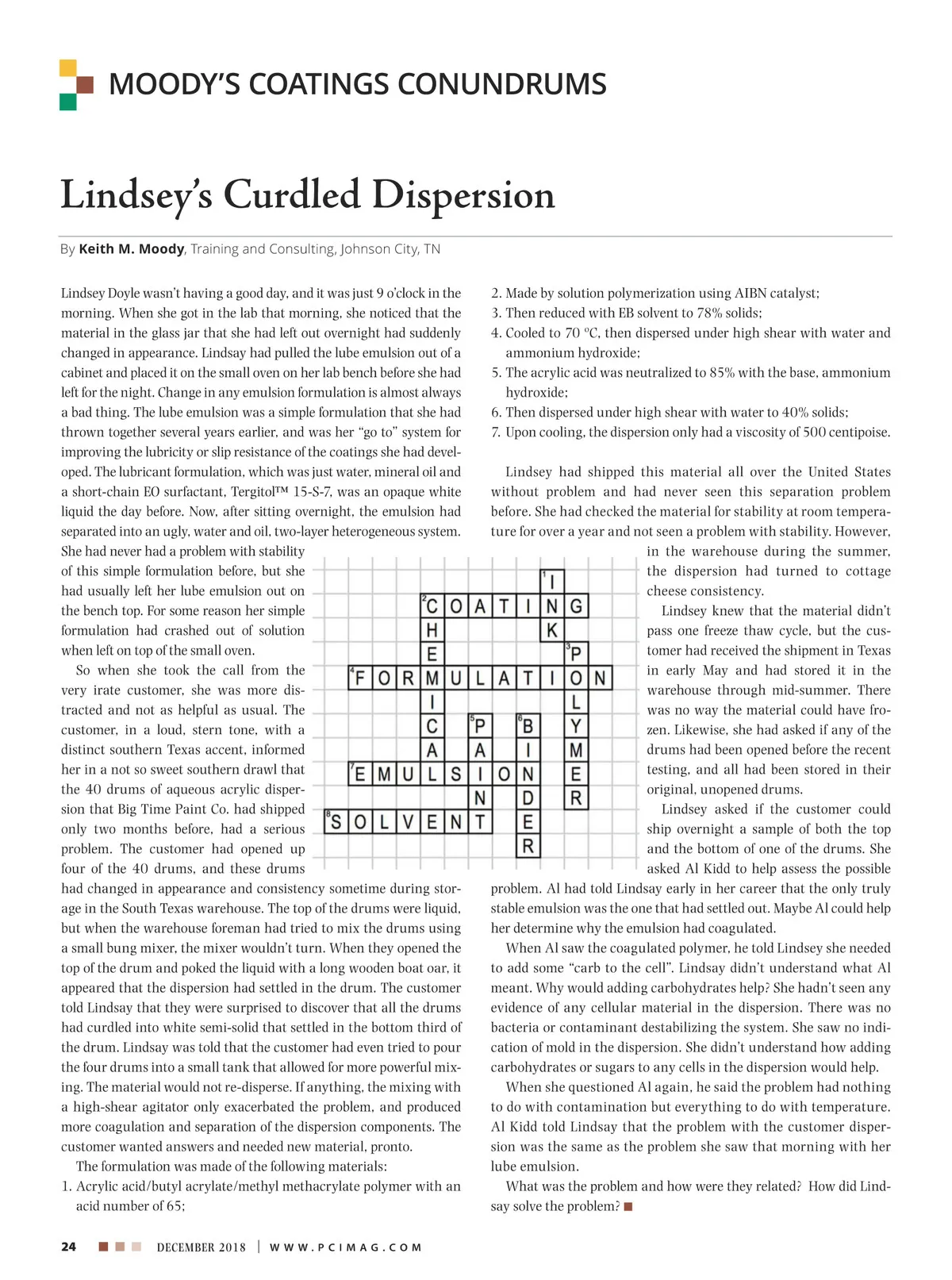 MOODY'S COATINGS CONUNDRUMS

Lindsey's Curdled Dispersion

By **Keith M. Moody**, Training and Consulting, Johnson City, TN

Lindsey Doyle wasn't having a good day, and it was just 9 o'clock in the morning. When she got in the lab that morning, she noticed that the material in the glass jar that she had left out overnight had suddenly changed in appearance. Lindsay had pulled the lube emulsion out of a cabinet and placed it on the small oven on her lab bench before she had left for the night. Change in any emulsion formulation is almost always a bad thing. The lube emulsion was a simple formulation that she had thrown together several years earlier, and was her "go to" system for improving the lubricity or slip resistance of the coatings she had developed. The lubricant formulation, which was just water, mineral oil and a short-chain EO surfactant, Tergitol™ 15-S-7, was an opaque white liquid the day before. Now, after sitting overnight, the emulsion had separated into an ugly, water and oil, two-layer heterogeneous system. She had never had a problem with stability of this simple formulation before, but she had usually left her lube emulsion out on the bench top. For some reason her simple formulation had crashed out of solution when left on top of the small oven.

So when she took the call from the very irate customer, she was more distracted and not as helpful as usual. The customer, in a loud, stern tone, with a distinct southern Texas accent, informed her in a not so sweet southern drawl that the 40 drums of aqueous acrylic dispersion that Big Time Paint Co. had shipped only two months before, had a serious problem. The customer had opened up four of the 40 drums, and these drums had changed in appearance and consistency sometime during storage in the South Texas warehouse. The top of the drums were liquid, but when the warehouse foreman had tried to mix the drums using a small bung mixer, the mixer wouldn't turn. When they opened the top of the drum and poked the liquid with a long wooden boat oar, it appeared that the dispersion had settled in the drum. The customer told Lindsay that they were surprised to discover that all the drums had curdled into white semi-solid that settled in the bottom third of the drum. Lindsay was told that the customer had even tried to pour the four drums into a small tank that allowed for more powerful mixing. The material would not re-disperse. If anything, the mixing with a high-shear agitator only exacerbated the problem, and produced more coagulation and separation of the dispersion components. The customer wanted answers and needed new material, pronto.

The formulation was made of the following materials:
1. Acrylic acid/butyl acrylate/methyl methacrylate polymer with an acid number of 65;
2. Made by solution polymerization using AIBN catalyst;
3. Then reduced with EB solvent to 78% solids;
4. Cooled to 70 °C, then dispersed under high shear with water and ammonium hydroxide;
5. The acrylic acid was neutralized to 85% with the base, ammonium hydroxide;
6. Then dispersed under high shear with water to 40% solids;
7. Upon cooling, the dispersion only had a viscosity of 500 centipoise.

Lindsey had shipped this material all over the United States without problem and had never seen this separation problem before. She had checked the material for stability at room temperature for over a year and not seen a problem with stability. However, in the warehouse during the summer, the dispersion had turned to cottage cheese consistency.

Lindsey knew that the material didn't pass one freeze thaw cycle, but the customer had received the shipment in Texas in early May and had stored it in the warehouse through mid-summer. There was no way the material could have frozen. Likewise, she had asked if any of the drums had been opened before the recent testing, and all had been stored in their original, unopened drums.

Lindsey asked if the customer could ship overnight a sample of both the top and the bottom of one of the drums. She asked Al Kidd to help assess the possible problem. Al had told Lindsay early in her career that the only truly stable emulsion was the one that had settled out. Maybe Al could help her determine why the emulsion had coagulated.

When Al saw the coagulated polymer, he told Lindsey she needed to add some "carb to the cell". Lindsay didn't understand what Al meant. Why would adding carbohydrates help? She hadn't seen any evidence of any cellular material in the dispersion. There was no bacteria or contaminant destabilizing the system. She saw no indication of mold in the dispersion. She didn't understand how adding carbohydrates or sugars to any cells in the dispersion would help.

When she questioned Al again, he said the problem had nothing to do with contamination but everything to do with temperature. Al Kidd told Lindsay that the problem with the customer dispersion was the same as the problem she saw that morning with her lube emulsion.

What was the problem and how were they related? How did Lindsay solve the problem?

1 INK
2 COATING
2 CHEMICAL
3 POLYMER
4 FORMULATION
5 PAINT
6 BINDER
7 EMULSION
8 SOLVENT

24 DECEMBER 2018 | WWW.PCIMAG.COM